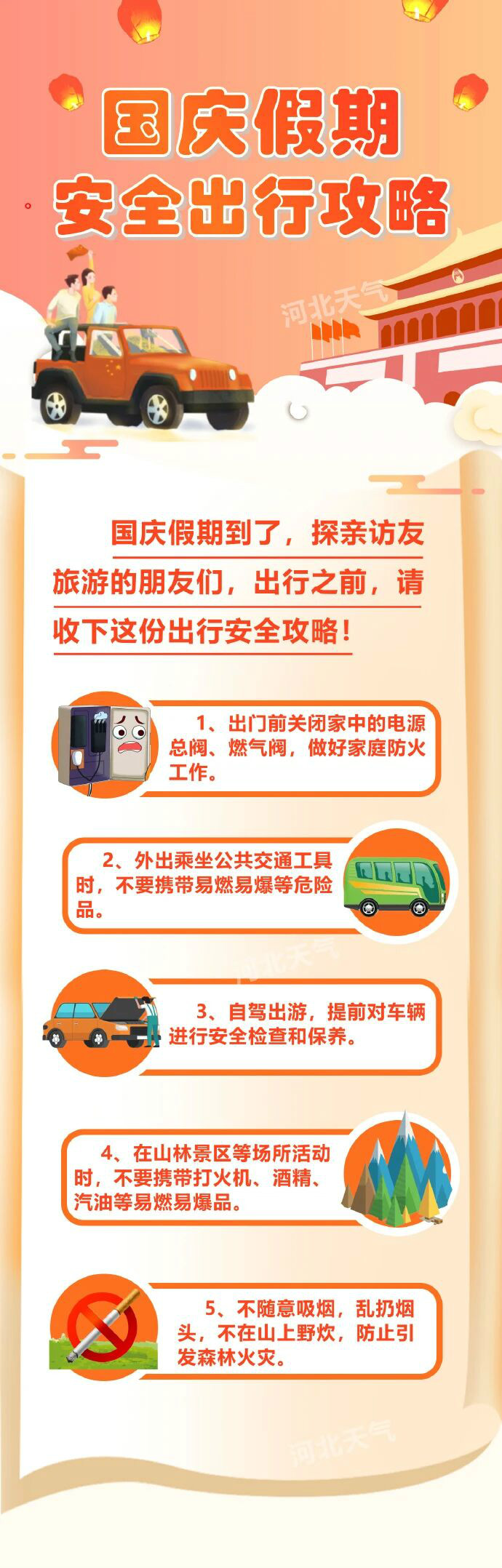 国庆假期
安全出行攻略

国庆假期到了，探亲访友旅游的朋友们，出行之前，请收下这份出行安全攻略！

1、出门前关闭家中的电源总阀、燃气阀，做好家庭防火工作。

2、外出乘坐公共交通工具时，不要携带易燃易爆等危险品。

3、自驾出游，提前对车辆进行安全检查和保养。

4、在山林景区等场所活动时，不要携带打火机、酒精、汽油等易燃易爆品。

5、不随意吸烟，乱扔烟头，不在山上野炊，防止引发森林火灾。

河北天气